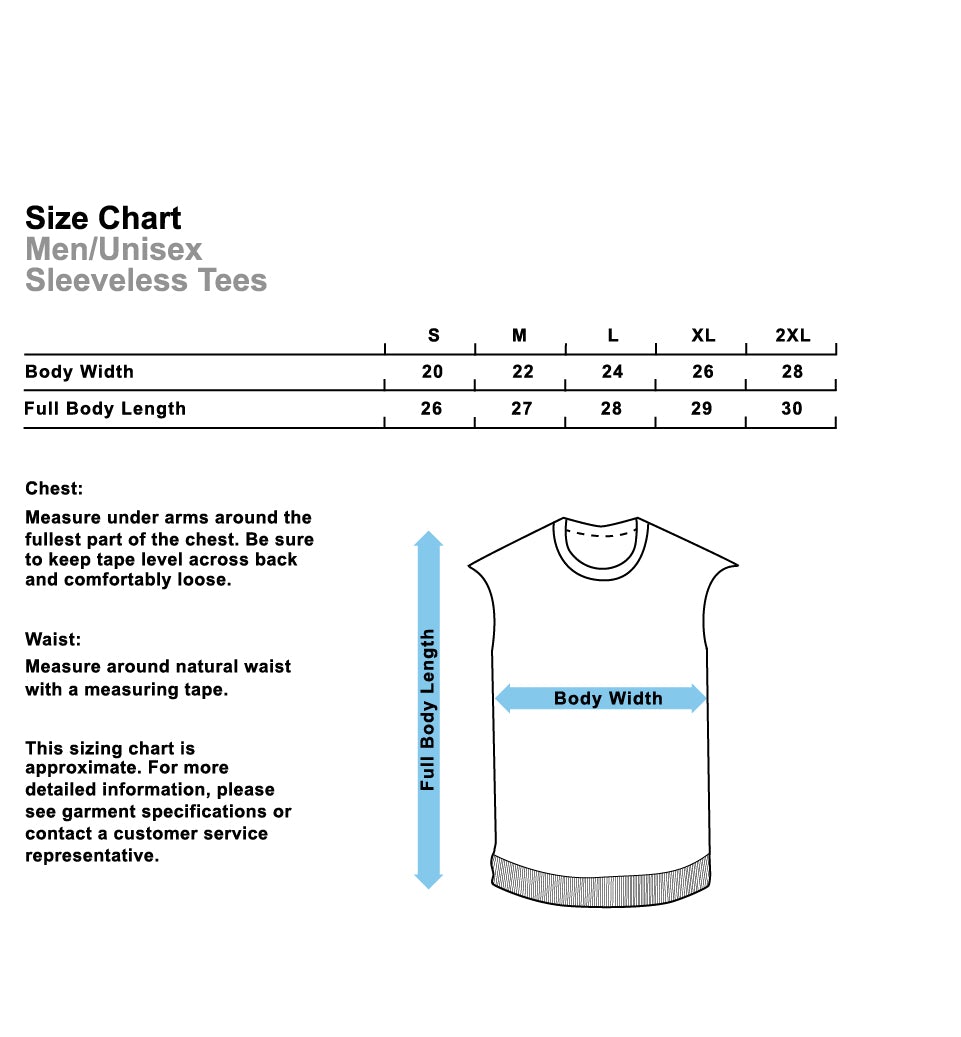 Size Chart
Men/Unisex
Sleeveless Tees

| | S | M | L | XL | 2XL |
|---|---|---|---|---|---|
| Body Width | 20 | 22 | 24 | 26 | 28 |
| Full Body Length | 26 | 27 | 28 | 29 | 30 |

Chest:

Measure under arms around the fullest part of the chest. Be sure to keep tape level across back and comfortably loose.

Waist:

Measure around natural waist with a measuring tape.

This sizing chart is approximate. For more detailed information, please see garment specifications or contact a customer service representative.

Full Body Length

Body Width